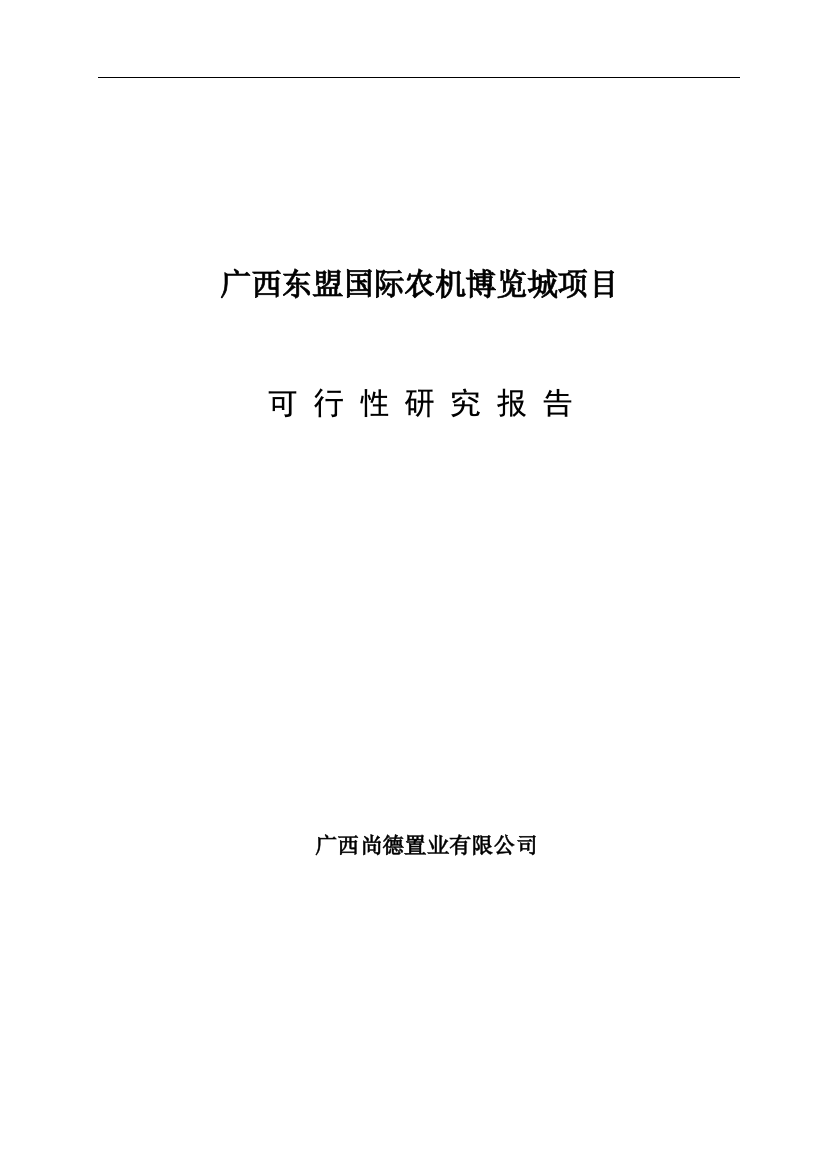 广西东盟国际农机博览城项目

可 行 性 研 究 报 告

广西尚德置业有限公司